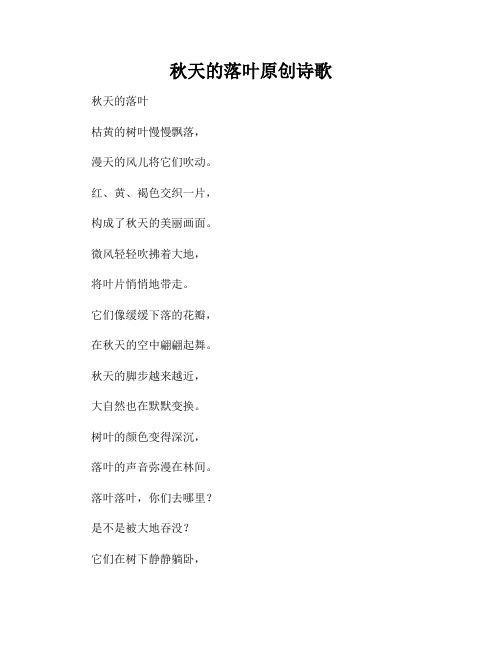 秋天的落叶原创诗歌

秋天的落叶

枯黄的树叶慢慢飘落，

漫天的风儿将它们吹动。

红、黄、褐色交织一片，

构成了秋天的美丽画面。

微风轻轻吹拂着大地，

将叶片悄悄地带走。

它们像缓缓下落的花瓣，

在秋天的空中翩翩起舞。

秋天的脚步越来越近，

大自然也在默默变换。

树叶的颜色变得深沉，

落叶的声音弥漫在林间。

落叶落叶，你们去哪里？

是不是被大地吞没？

它们在树下静静躺卧，